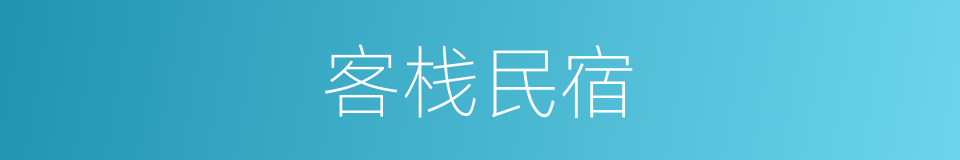 客栈民宿